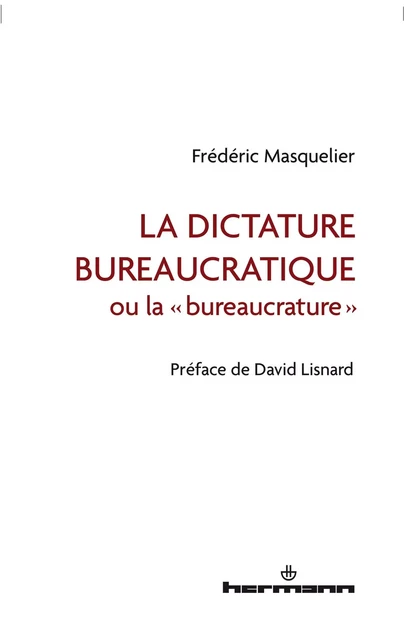 Frédéric Masquelier

LA DICTATURE BUREAUCRATIQUE
ou la « bureaucrature »

Préface de David Lisnard

hermann